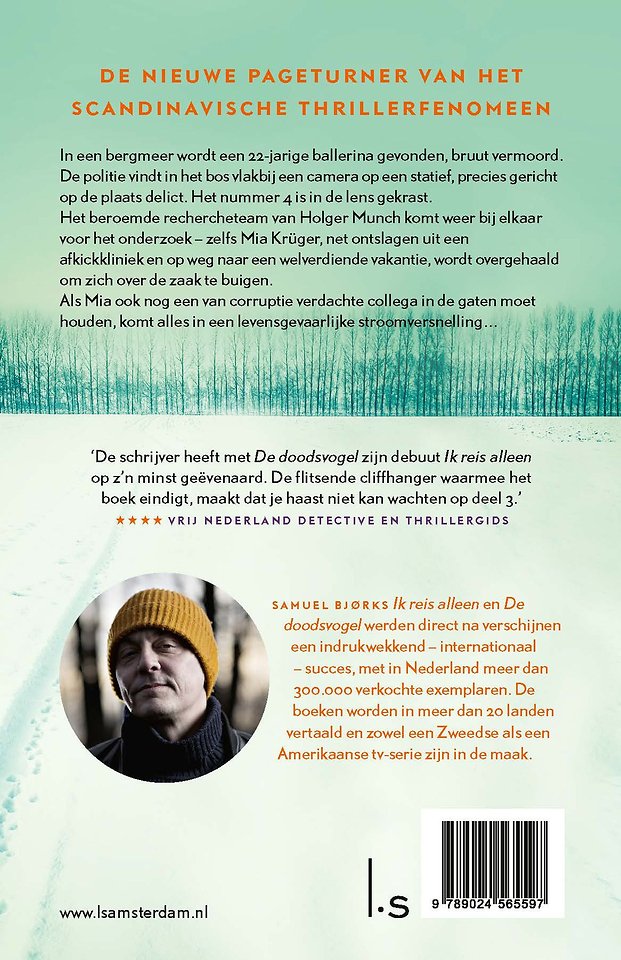 DE NIEUWE PAGETURNER VAN HET SCANDINAVISCHE THRILLERFENOMEEN

In een bergmeer wordt een 22-jarige ballerina gevonden, bruut vermoord. De politie vindt in het bos vlakbij een camera op een statief, precies gericht op de plaats delict. Het nummer 4 is in de lens gekrast.
Het beroemde rechercheteam van Holger Munch komt weer bij elkaar voor het onderzoek – zelfs Mia Krüger, net ontslagen uit een afkickkliniek en op weg naar een welverdiende vakantie, wordt overgehaald om zich over de zaak te buigen.
Als Mia ook nog een van corruptie verdachte collega in de gaten moet houden, komt alles in een levensgevaarlijke stroomversnelling…

'De schrijver heeft met De doodsvogel zijn debuut Ik reis alleen op z'n minst geëvenaard. De flitsende cliffhanger waarmee het boek eindigt, maakt dat je haast niet kan wachten op deel 3.'
★★★★ VRIJ NEDERLAND DETECTIVE EN THRILLERGIDS

SAMUEL BJØRKS Ik reis alleen en De doodsvogel werden direct na verschijnen een indrukwekkend – internationaal – succes, met in Nederland meer dan 300.000 verkochte exemplaren. De boeken worden in meer dan 20 landen vertaald en zowel een Zweedse als een Amerikaanse tv-serie zijn in de maak.

www.lsamsterdam.nl

l.s

9 789024 565597